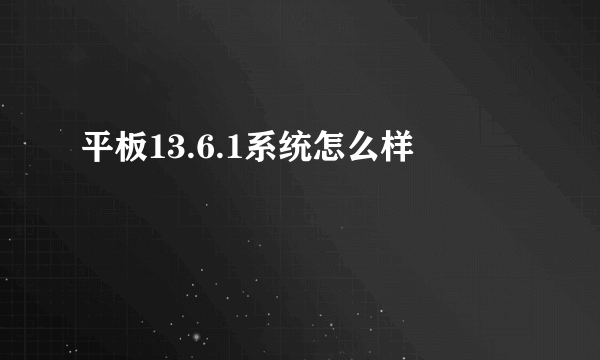 平板13.6.1系统怎么样